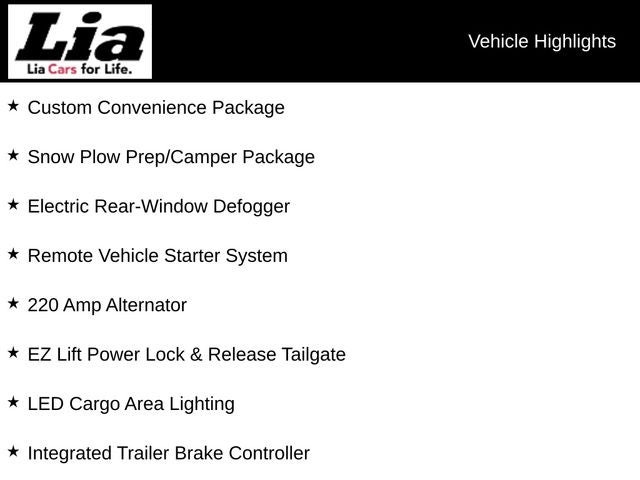 Lia
Lia Cars for Life.

Vehicle Highlights

★ Custom Convenience Package

★ Snow Plow Prep/Camper Package

★ Electric Rear-Window Defogger

★ Remote Vehicle Starter System

★ 220 Amp Alternator

★ EZ Lift Power Lock & Release Tailgate

★ LED Cargo Area Lighting

★ Integrated Trailer Brake Controller